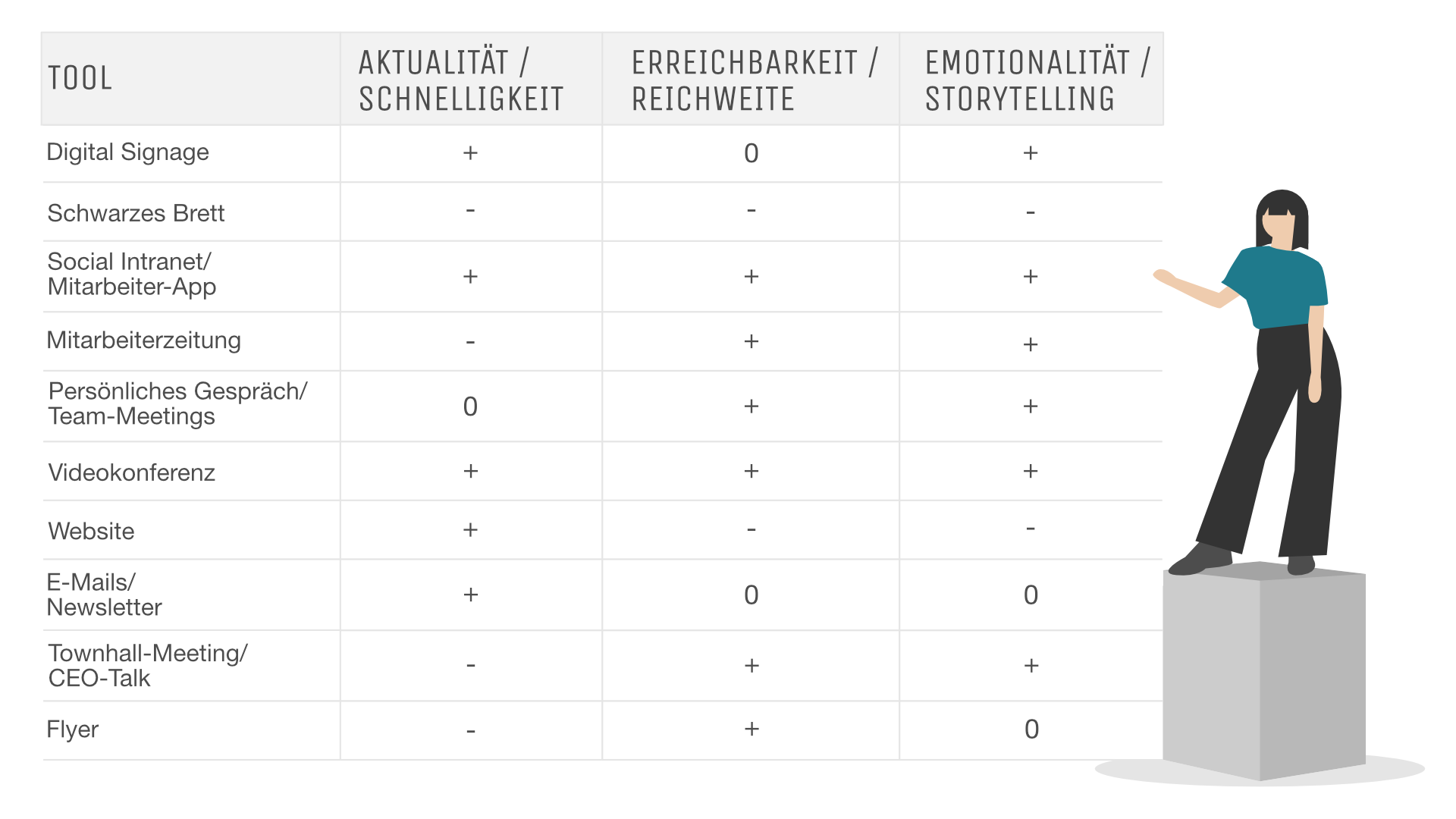 | TOOL | AKTUALITÄT / SCHNELLIGKEIT | ERREICHBARKEIT / REICHWEITE | EMOTIONALITÄT / STORYTELLING |
|---|---|---|---|
| Digital Signage | + | 0 | + |
| Schwarzes Brett | - | - | - |
| Social Intranet/ Mitarbeiter-App | + | + | + |
| Mitarbeiterzeitung | - | + | + |
| Persönliches Gespräch/ Team-Meetings | 0 | + | + |
| Videokonferenz | + | + | + |
| Website | + | - | - |
| E-Mails/ Newsletter | + | 0 | 0 |
| Townhall-Meeting/ CEO-Talk | - | + | + |
| Flyer | - | + | 0 |